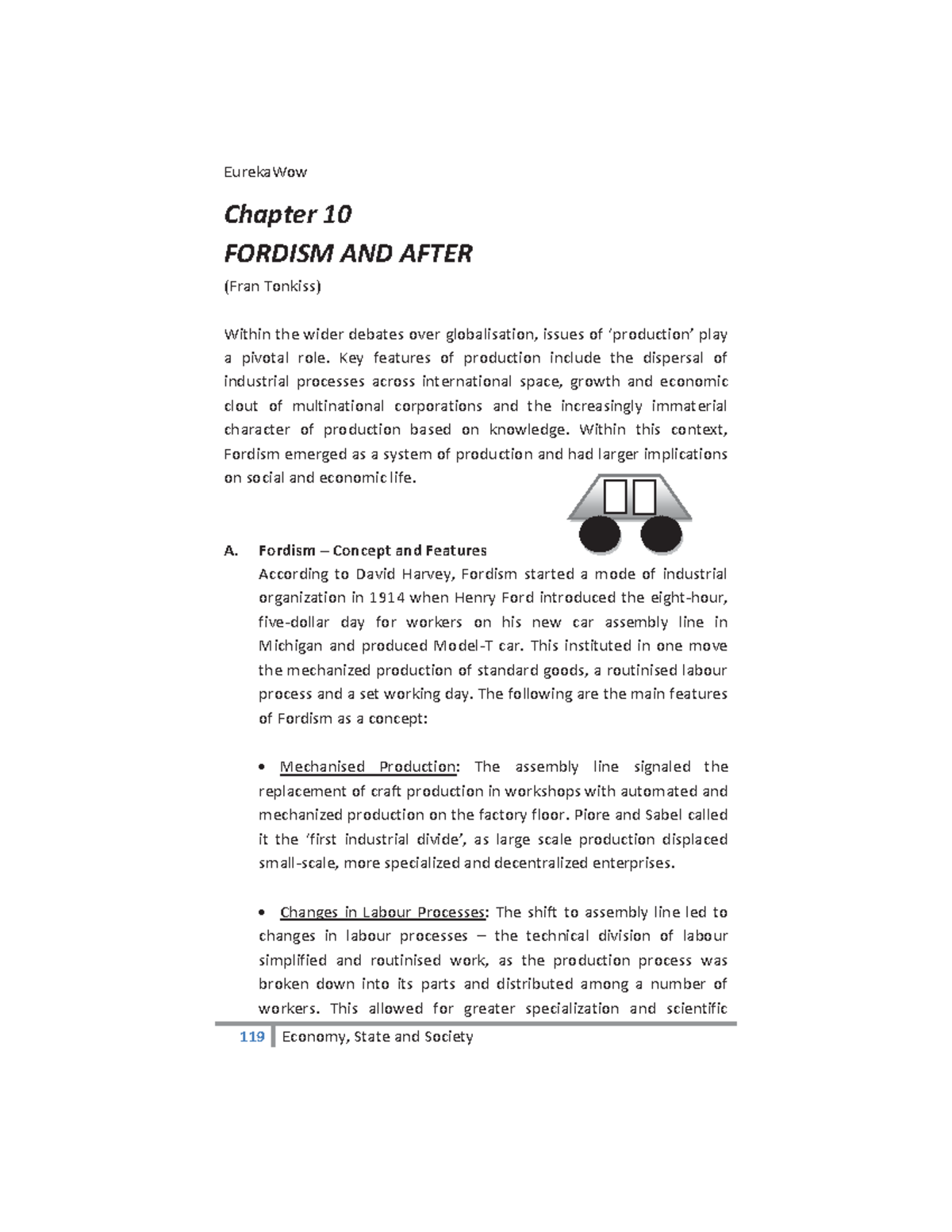 EurekaWow

Chapter 10
FORDISM AND AFTER

(Fran Tonkiss)

Within the wider debates over globalisation, issues of 'production' play a pivotal role. Key features of production include the dispersal of industrial processes across international space, growth and economic clout of multinational corporations and the increasingly immaterial character of production based on knowledge. Within this context, Fordism emerged as a system of production and had larger implications on social and economic life.

A. Fordism – Concept and Features

According to David Harvey, Fordism started a mode of industrial organization in 1914 when Henry Ford introduced the eight-hour, five-dollar day for workers on his new car assembly line in Michigan and produced Model-T car. This instituted in one move the mechanized production of standard goods, a routinised labour process and a set working day. The following are the main features of Fordism as a concept:

• Mechanised Production: The assembly line signaled the replacement of craft production in workshops with automated and mechanized production on the factory floor. Piore and Sabel called it the 'first industrial divide', as large scale production displaced small-scale, more specialized and decentralized enterprises.

• Changes in Labour Processes: The shift to assembly line led to changes in labour processes – the technical division of labour simplified and routinised work, as the production process was broken down into its parts and distributed among a number of workers. This allowed for greater specialization and scientific

119 Economy, State and Society